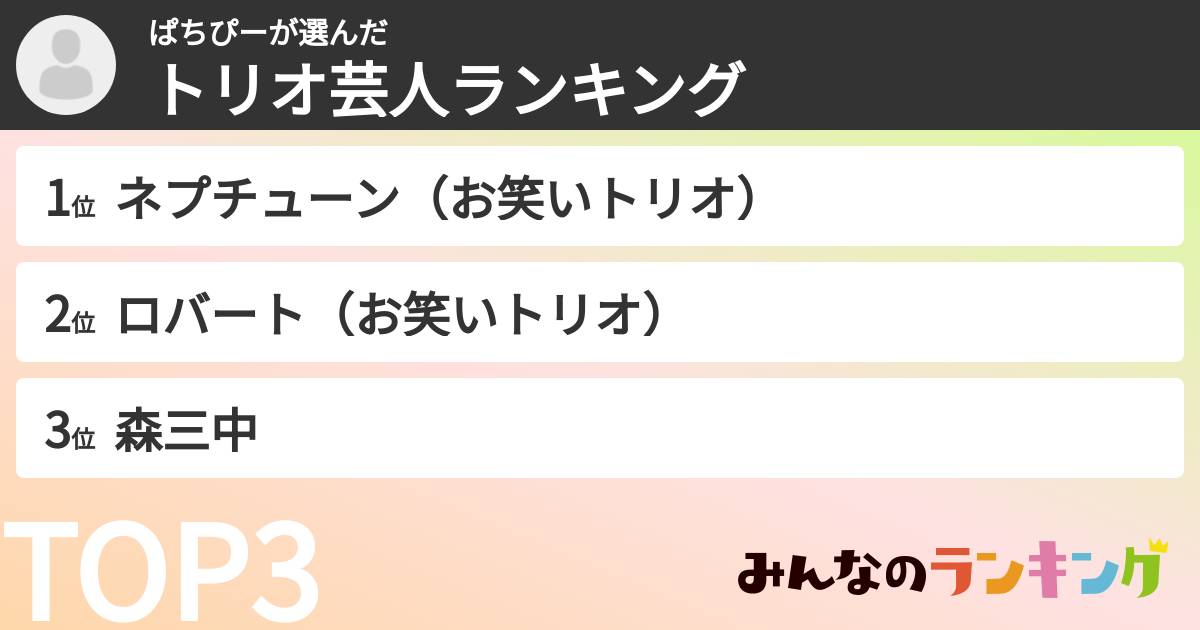 ぱちぴーが選んだ
トリオ芸人ランキング

1位 ネプチューン（お笑いトリオ）

2位 ロバート（お笑いトリオ）

3位 森三中

TOP3

みんなのランキング